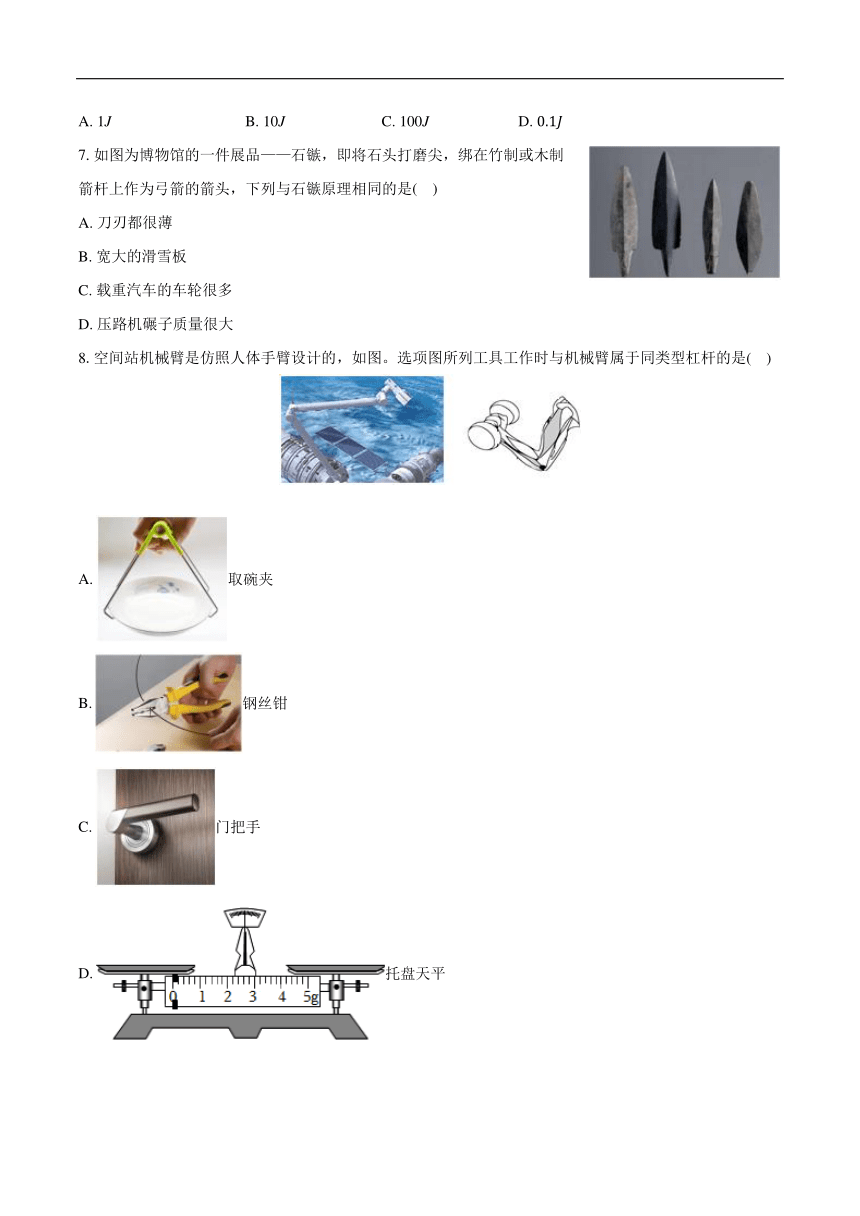 A. $1J$　　B. $10J$　　C. $100J$　　D. $0.1J$

7. 如图为博物馆的一件展品——石镞，即将石头打磨尖，绑在竹制或木制箭杆上作为弓箭的箭头，下列与石镞原理相同的是(　)

A. 刀刃都很薄

B. 宽大的滑雪板

C. 载重汽车的车轮很多

D. 压路机碾子质量很大

8. 空间站机械臂是仿照人体手臂设计的，如图。选项图所列工具工作时与机械臂属于同类型杠杆的是(　)

A. 取碗夹

B. 钢丝钳

C. 门把手

D. 0 1 2 3 4 5g 托盘天平